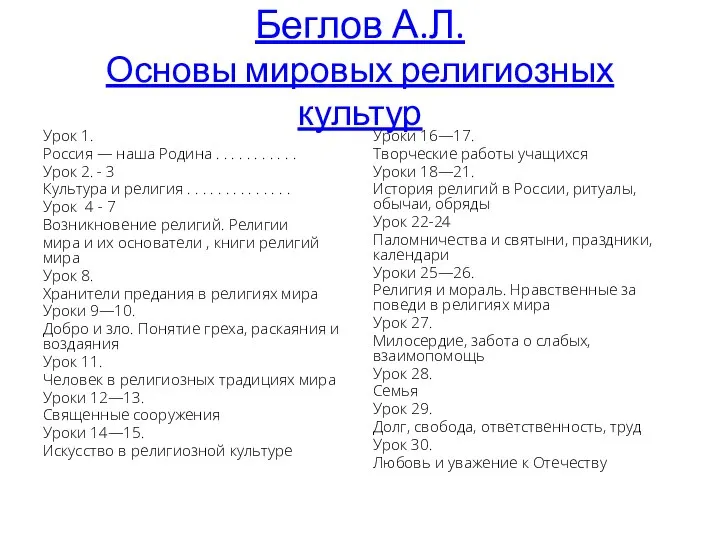 Беглов А.Л.
Основы мировых религиозных культур

Урок 1.
Россия — наша Родина . . . . . . . . . . .
Урок 2. - 3
Культура и религия . . . . . . . . . . . . . .
Урок 4 - 7
Возникновение религий. Религии мира и их основатели , книги религий мира
Урок 8.
Хранители предания в религиях мира
Уроки 9—10.
Добро и зло. Понятие греха, раскаяния и воздаяния
Урок 11.
Человек в религиозных традициях мира
Уроки 12—13.
Священные сооружения
Уроки 14—15.
Искусство в религиозной культуре

Уроки 16—17.
Творческие работы учащихся
Уроки 18—21.
История религий в России, ритуалы, обычаи, обряды
Урок 22-24
Паломничества и святыни, праздники, календари
Уроки 25—26.
Религия и мораль. Нравственные за поведи в религиях мира
Урок 27.
Милосердие, забота о слабых, взаимопомощь
Урок 28.
Семья
Урок 29.
Долг, свобода, ответственность, труд
Урок 30.
Любовь и уважение к Отечеству